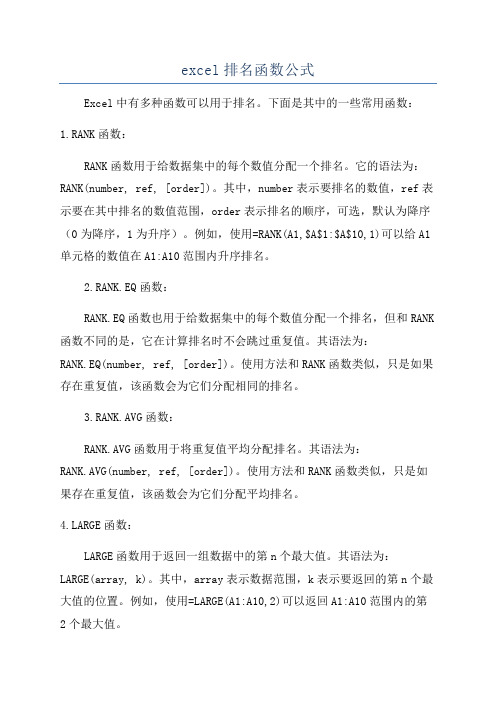 excel 排名函数公式

Excel 中有多种函数可以用于排名。下面是其中的一些常用函数：

1.RANK 函数：

RANK 函数用于给数据集中的每个数值分配一个排名。它的语法为：RANK(number, ref, [order])。其中，number 表示要排名的数值，ref 表示要在其中排名的数值范围，order 表示排名的顺序，可选，默认为降序（0 为降序，1 为升序）。例如，使用=RANK(A1,$A$1:$A$10,1)可以给 A1 单元格的数值在 A1:A10 范围内升序排名。

2.RANK.EQ 函数：

RANK.EQ 函数也用于给数据集中的每个数值分配一个排名，但和 RANK 函数不同的是，它在计算排名时不会跳过重复值。其语法为：RANK.EQ(number, ref, [order])。使用方法和 RANK 函数类似，只是如果存在重复值，该函数会为它们分配相同的排名。

3.RANK.AVG 函数：

RANK.AVG 函数用于将重复值平均分配排名。其语法为：RANK.AVG(number, ref, [order])。使用方法和 RANK 函数类似，只是如果存在重复值，该函数会为它们分配平均排名。

4.LARGE 函数：

LARGE 函数用于返回一组数据中的第 n 个最大值。其语法为：LARGE(array, k)。其中，array 表示数据范围，k 表示要返回的第 n 个最大值的位置。例如，使用=LARGE(A1:A10,2)可以返回 A1:A10 范围内的第 2 个最大值。